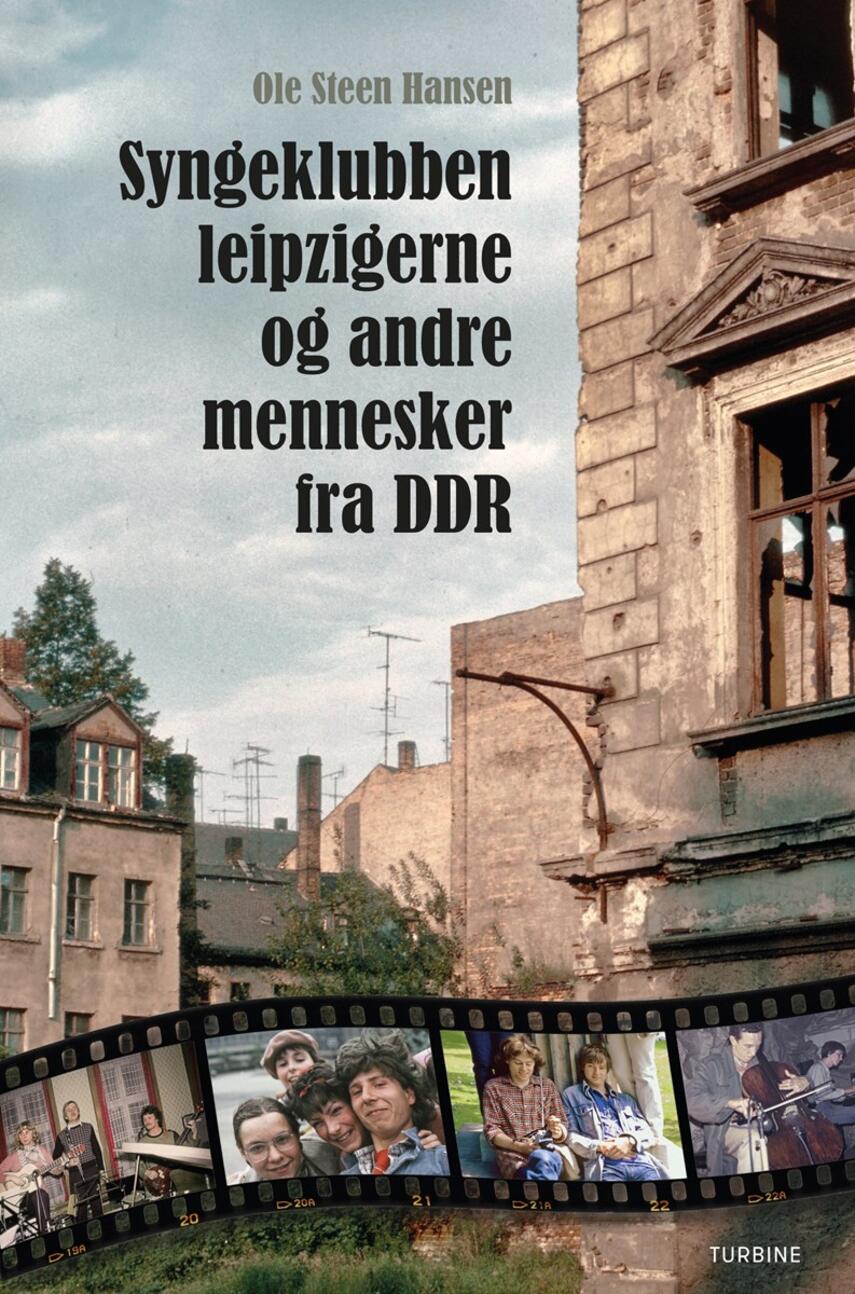 Ole Steen Hansen

Syngeklubben leipzigerne og andre mennesker fra DDR

19A 20 20A 21 21A 22 22A

TURBINE